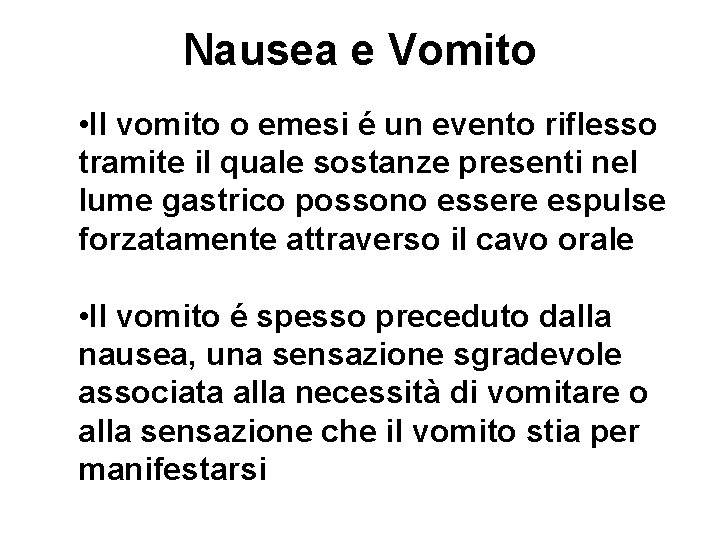 Nausea e Vomito

• Il vomito o emesi é un evento riflesso tramite il quale sostanze presenti nel lume gastrico possono essere espulse forzatamente attraverso il cavo orale

• Il vomito é spesso preceduto dalla nausea, una sensazione sgradevole associata alla necessità di vomitare o alla sensazione che il vomito stia per manifestarsi